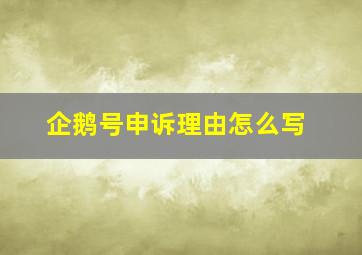 企鹅号申诉理由怎么写